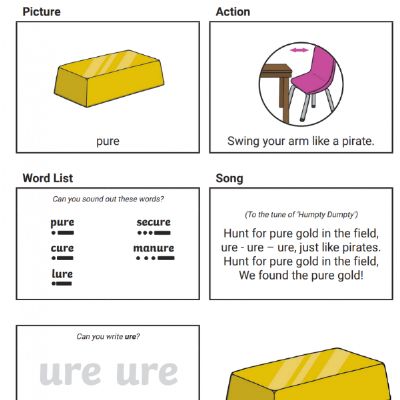 Picture

pure

Action

Swing your arm like a pirate.

Word List

Can you sound out these words?

pure

cure

lure

secure

manure

Song

(To the tune of 'Humpty Dumpty')

Hunt for pure gold in the field,
ure - ure – ure, just like pirates.
Hunt for pure gold in the field,
We found the pure gold!

Can you write ure?

ure ure